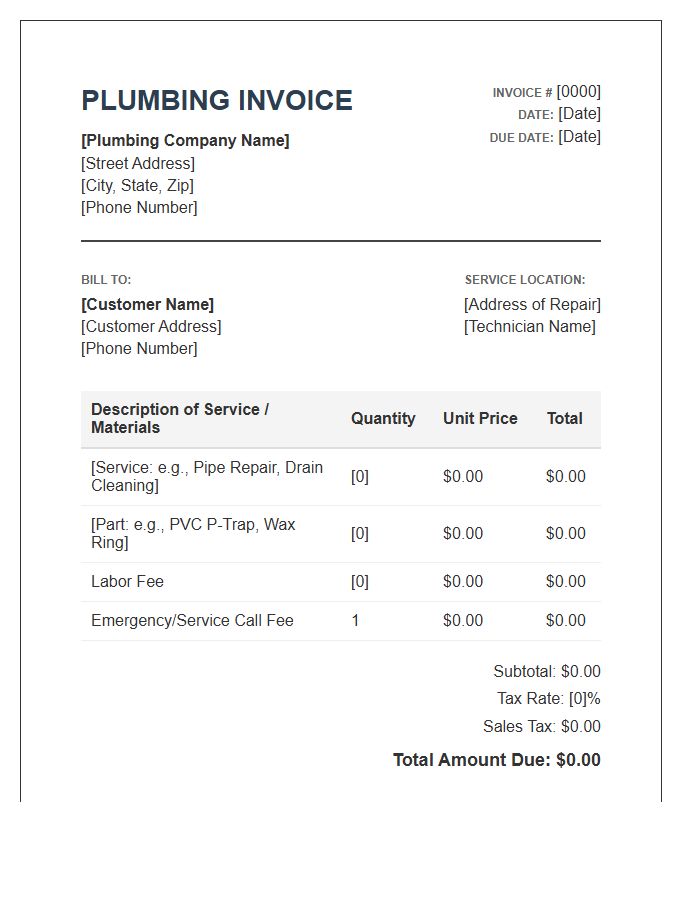 PLUMBING INVOICE

[Plumbing Company Name]
[Street Address]
[City, State, Zip]
[Phone Number]

INVOICE # [0000]
DATE: [Date]
DUE DATE: [Date]

BILL TO:
[Customer Name]
[Customer Address]
[Phone Number]

SERVICE LOCATION:
[Address of Repair]
[Technician Name]

| Description of Service / Materials | Quantity | Unit Price | Total |
|---|---|---|---|
| [Service: e.g., Pipe Repair, Drain Cleaning] | [0] | $0.00 | $0.00 |
| [Part: e.g., PVC P-Trap, Wax Ring] | [0] | $0.00 | $0.00 |
| Labor Fee | [0] | $0.00 | $0.00 |
| Emergency/Service Call Fee | 1 | $0.00 | $0.00 |

Subtotal: $0.00
Tax Rate: [0]%
Sales Tax: $0.00

Total Amount Due: $0.00